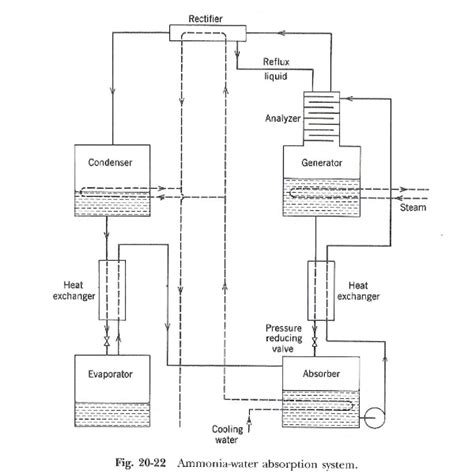 Rectifier

Reflux liquid

Analyzer

Condenser

Generator

Steam

Heat exchanger

Heat exchanger

Pressure reducing valve

Evaporator

Absorber

Cooling water

Fig. 20-22 Ammonia-water absorption system.